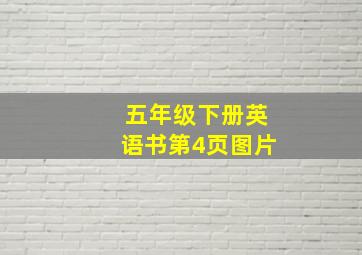 五年级下册英语书第4页图片